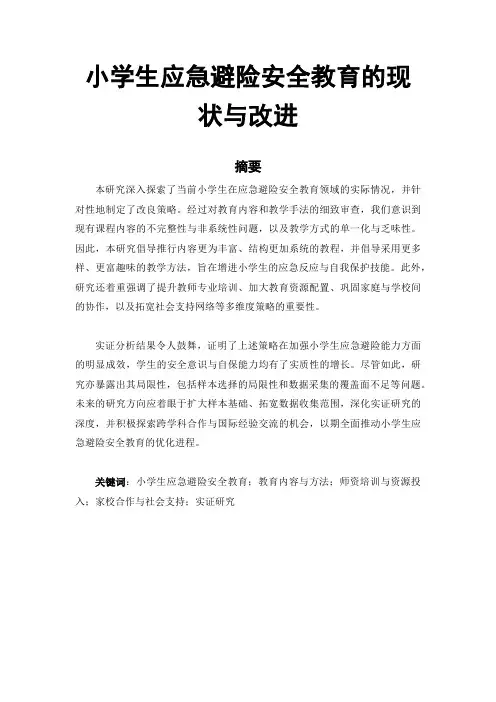 小学生应急避险安全教育的现状与改进

摘要

本研究深入探索了当前小学生在应急避险安全教育领域的实际情况，并针对性地制定了改良策略。经过对教育内容和教学手法的细致审查，我们意识到现有课程内容的不完整性与非系统性问题，以及教学方式的单一化与乏味性。因此，本研究倡导推行内容更为丰富、结构更加系统的教程，并倡导采用更多样、更富趣味的教学方法，旨在增进小学生的应急反应与自我保护技能。此外，研究还着重强调了提升教师专业培训、加大教育资源配置、巩固家庭与学校间的协作，以及拓宽社会支持网络等多维度策略的重要性。

实证分析结果令人鼓舞，证明了上述策略在加强小学生应急避险能力方面的明显成效，学生的安全意识与自保能力均有了实质性的增长。尽管如此，研究亦暴露出其局限性，包括样本选择的局限性和数据采集的覆盖面不足等问题。未来的研究方向应着眼于扩大样本基础、拓宽数据收集范围，深化实证研究的深度，并积极探索跨学科合作与国际经验交流的机会，以期全面推动小学生应急避险安全教育的优化进程。

关键词：小学生应急避险安全教育；教育内容与方法；师资培训与资源投入；家校合作与社会支持；实证研究